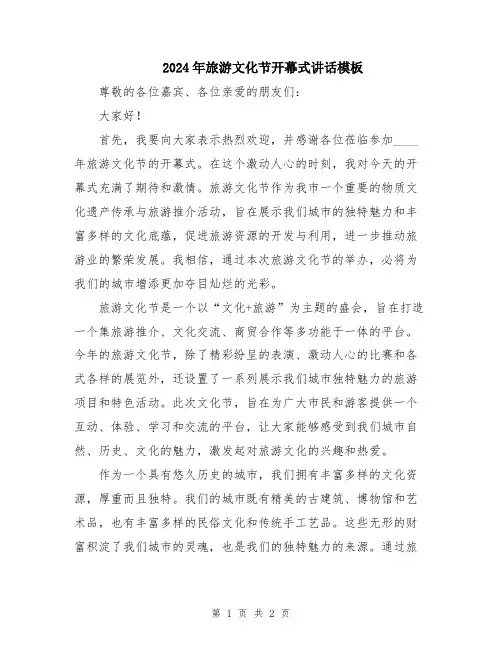 2024年旅游文化节开幕式讲话模板

尊敬的各位嘉宾、各位亲爱的朋友们：

大家好！

首先，我要向大家表示热烈欢迎，并感谢各位莅临参加____年旅游文化节的开幕式。在这个激动人心的时刻，我对今天的开幕式充满了期待和激情。旅游文化节作为我市一个重要的物质文化遗产传承与旅游推介活动，旨在展示我们城市的独特魅力和丰富多样的文化底蕴，促进旅游资源的开发与利用，进一步推动旅游业的繁荣发展。我相信，通过本次旅游文化节的举办，必将为我们的城市增添更加夺目灿烂的光彩。

旅游文化节是一个以“文化+旅游”为主题的盛会，旨在打造一个集旅游推介、文化交流、商贸合作等多功能于一体的平台。今年的旅游文化节，除了精彩纷呈的表演、激动人心的比赛和各式各样的展览外，还设置了一系列展示我们城市独特魅力的旅游项目和特色活动。此次文化节，旨在为广大市民和游客提供一个互动、体验、学习和交流的平台，让大家能够感受到我们城市自然、历史、文化的魅力，激发起对旅游文化的兴趣和热爱。

作为一个具有悠久历史的城市，我们拥有丰富多样的文化资源，厚重而且独特。我们的城市既有精美的古建筑、博物馆和艺术品，也有丰富多样的民俗文化和传统手工艺品。这些无形的财富积淀了我们城市的灵魂，也是我们的独特魅力的来源。通过旅

第 1 页 共 2 页